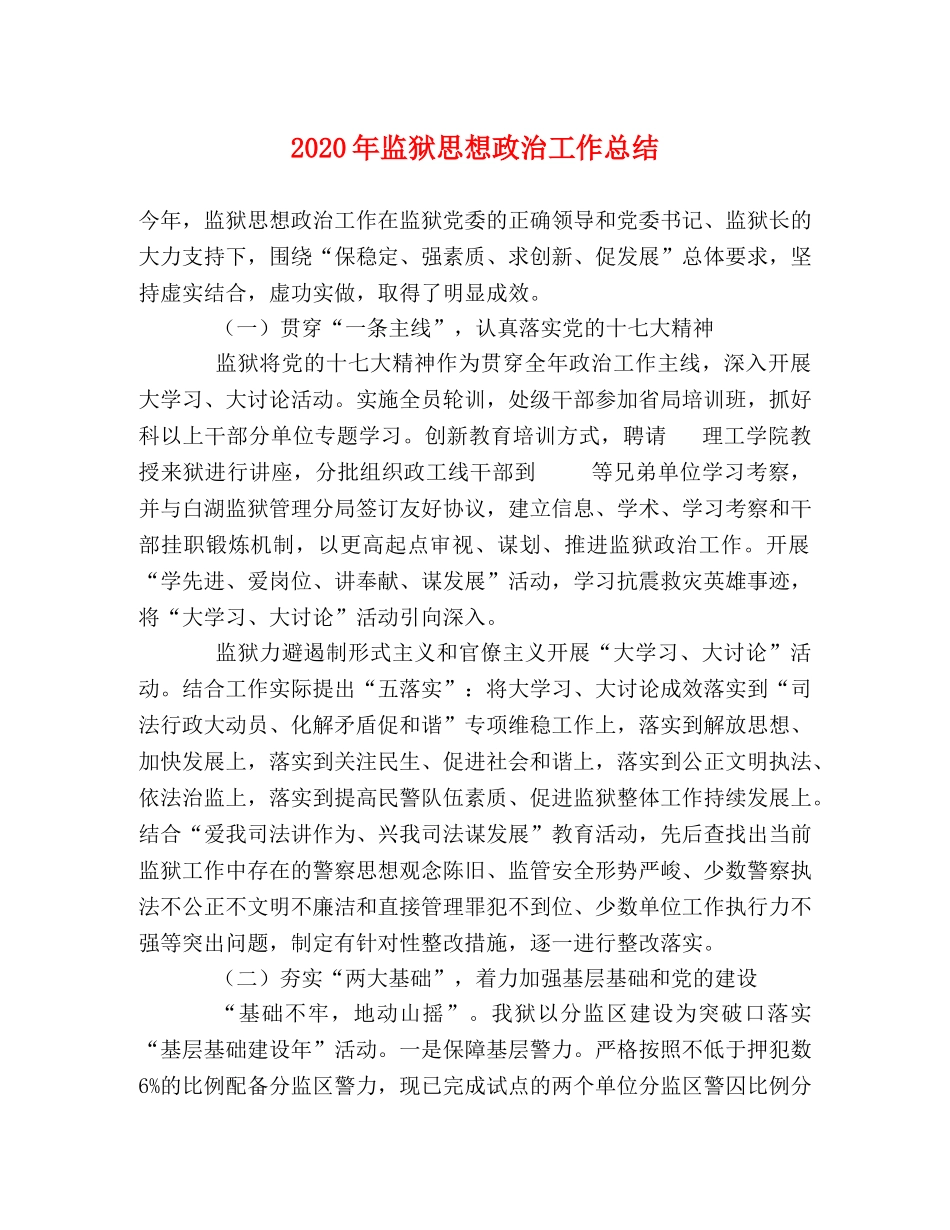 2020年监狱思想政治工作总结

今年，监狱思想政治工作在监狱党委的正确领导和党委书记、监狱长的大力支持下，围绕“保稳定、强素质、求创新、促发展”总体要求，坚持虚实结合，虚功实做，取得了明显成效。

（一）贯穿“一条主线”，认真落实党的十七大精神

监狱将党的十七大精神作为贯穿全年政治工作主线，深入开展大学习、大讨论活动。实施全员轮训，处级干部参加省局培训班，抓好科以上干部分单位专题学习。创新教育培训方式，聘请　理工学院教授来狱进行讲座，分批组织政工线干部到　等兄弟单位学习考察，并与白湖监狱管理分局签订友好协议，建立信息、学术、学习考察和干部挂职锻炼机制，以更高起点审视、谋划、推进监狱政治工作。开展“学先进、爱岗位、讲奉献、谋发展”活动，学习抗震救灾英雄事迹，将“大学习、大讨论”活动引向深入。

监狱力避遏制形式主义和官僚主义开展“大学习、大讨论”活动。结合工作实际提出“五落实”：将大学习、大讨论成效落实到“司法行政大动员、化解矛盾促和谐”专项维稳工作上，落实到解放思想、加快发展上，落实到关注民生、促进社会和谐上，落实到公正文明执法、依法治监上，落实到提高民警队伍素质、促进监狱整体工作持续发展上。结合“爱我司法讲作为、兴我司法谋发展”教育活动，先后查找出当前监狱工作中存在的警察思想观念陈旧、监管安全形势严峻、少数警察执法不公正不文明不廉洁和直接管理罪犯不到位、少数单位工作执行力不强等突出问题，制定有针对性整改措施，逐一进行整改落实。

（二）夯实“两大基础”，着力加强基层基础和党的建设

“基础不牢，地动山摇”。我狱以分监区建设为突破口落实“基层基础建设年”活动。一是保障基层警力。严格按照不低于押犯数6%的比例配备分监区警力，现已完成试点的两个单位分监区警囚比例分